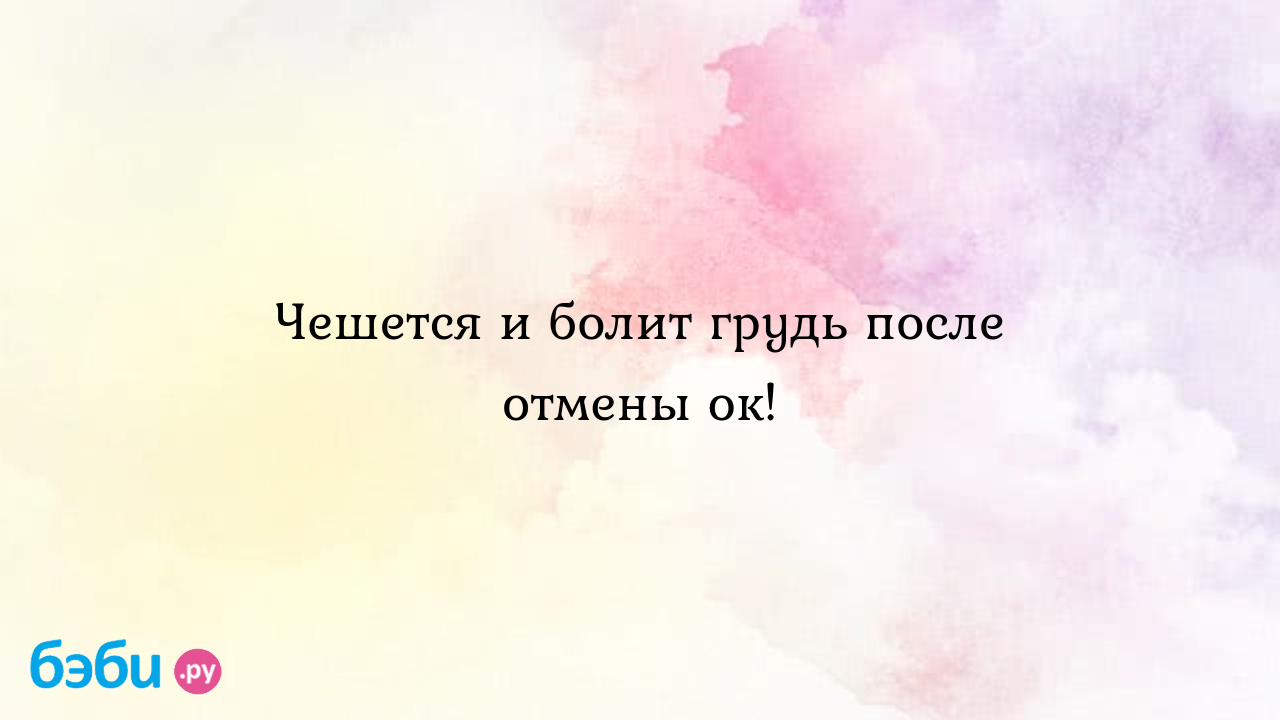 Чешется и болит грудь после отмены ок!

бэби.ру